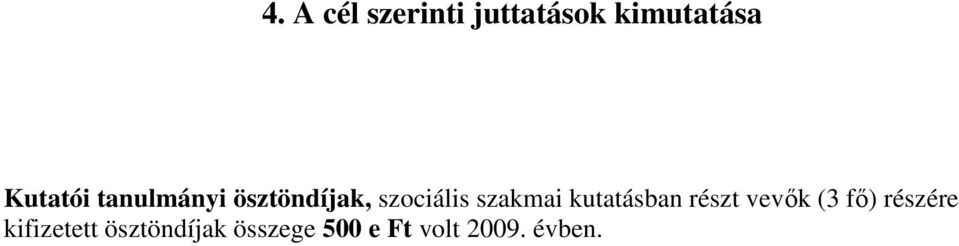 4. A cél szerinti juttatások kimutatása

Kutatói tanulmányi ösztöndíjak, szociális szakmai kutatásban részt vevők (3 fő) részére kifizetett ösztöndíjak összege 500 e Ft volt 2009. évben.